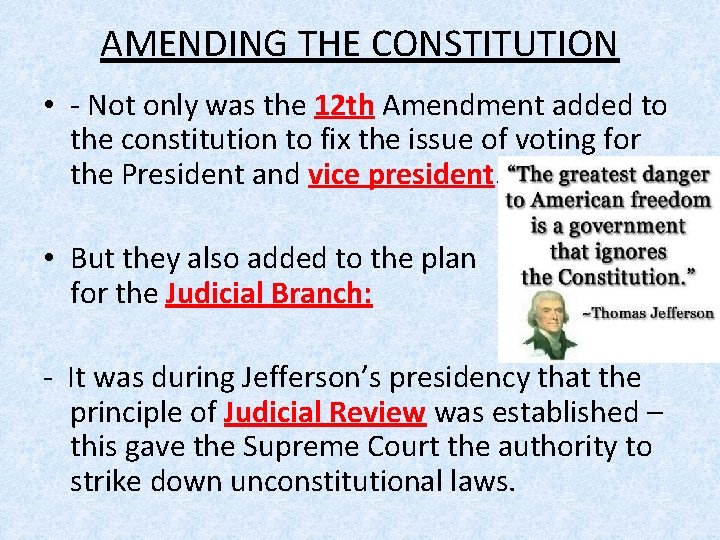 AMENDING THE CONSTITUTION

• - Not only was the 12th Amendment added to the constitution to fix the issue of voting for the President and vice president.

• But they also added to the plan for the Judicial Branch:

- It was during Jefferson's presidency that the principle of Judicial Review was established – this gave the Supreme Court the authority to strike down unconstitutional laws.

"The greatest danger to American freedom is a government that ignores the Constitution."

~Thomas Jefferson